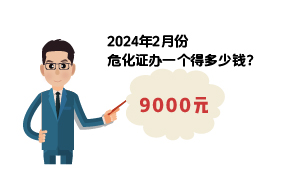 2024年2月份
危化证办一个得多少钱？

9000元